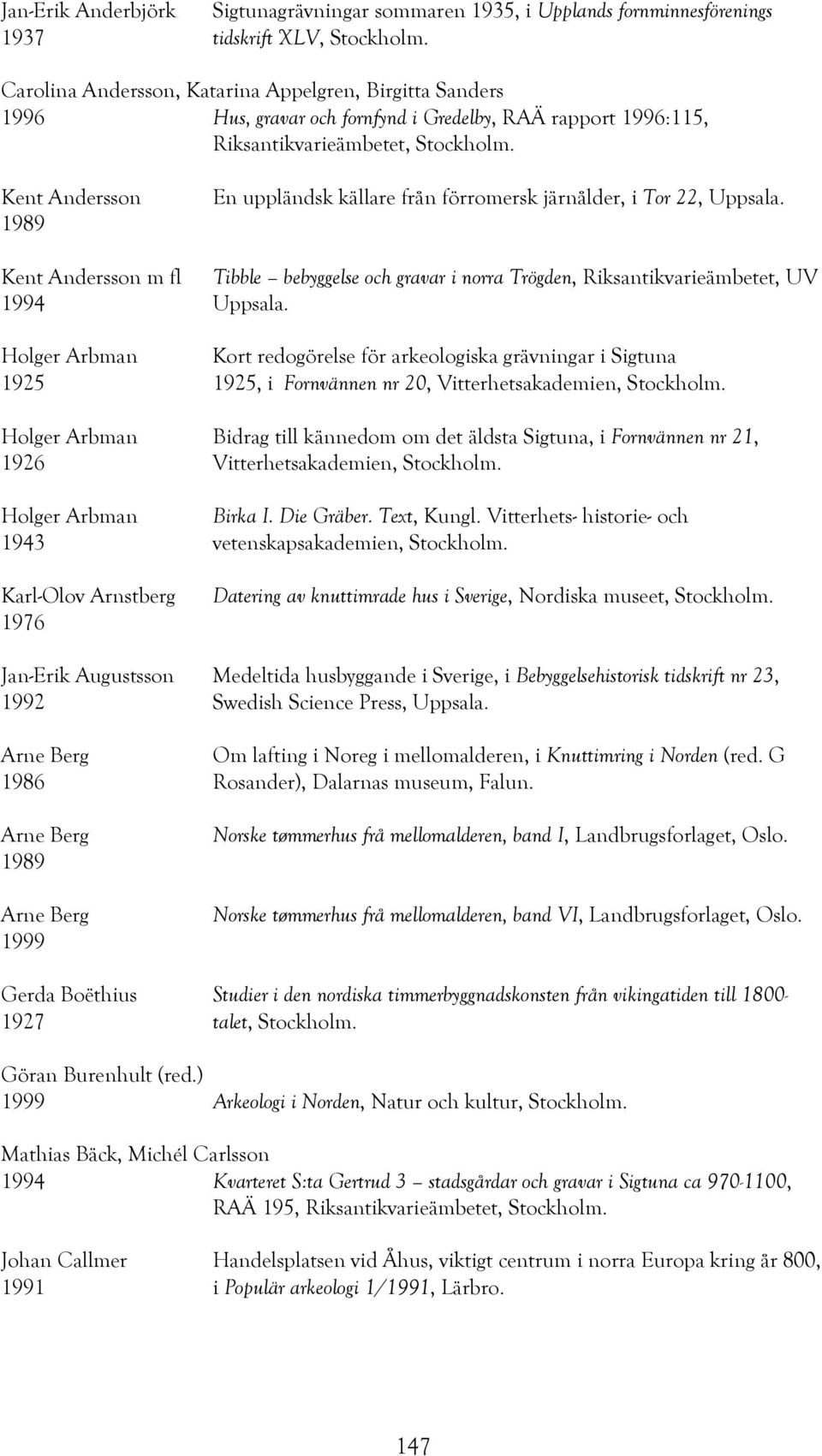 Jan-Erik Anderbjörk 1937
Sigtunagrävningar sommaren 1935, i Upplands fornminnesförenings tidskrift XLV, Stockholm.

Carolina Andersson, Katarina Appelgren, Birgitta Sanders
1996
Hus, gravar och fornfynd i Gredelby, RAÄ rapport 1996:115, Riksantikvarieämbetet, Stockholm.

Kent Andersson 1989
En uppländsk källare från förromersk järnålder, i Tor 22, Uppsala.

Kent Andersson m fl 1994
Tibble – bebyggelse och gravar i norra Trögden, Riksantikvarieämbetet, UV Uppsala.

Holger Arbman 1925
Kort redogörelse för arkeologiska grävningar i Sigtuna 1925, i Fornvännen nr 20, Vitterhetsakademien, Stockholm.

Holger Arbman 1926
Bidrag till kännedom om det äldsta Sigtuna, i Fornvännen nr 21, Vitterhetsakademien, Stockholm.

Holger Arbman 1943
Birka I. Die Gräber. Text, Kungl. Vitterhets- historie- och vetenskapsakademien, Stockholm.

Karl-Olov Arnstberg 1976
Datering av knuttimrade hus i Sverige, Nordiska museet, Stockholm.

Jan-Erik Augustsson 1992
Medeltida husbyggande i Sverige, i Bebyggelsehistorisk tidskrift nr 23, Swedish Science Press, Uppsala.

Arne Berg 1986
Om lafting i Noreg i mellomalderen, i Knuttimring i Norden (red. G Rosander), Dalarnas museum, Falun.

Arne Berg 1989
Norske tømmerhus frå mellomalderen, band I, Landbrugsforlaget, Oslo.

Arne Berg 1999
Norske tømmerhus frå mellomalderen, band VI, Landbrugsforlaget, Oslo.

Gerda Boëthius 1927
Studier i den nordiska timmerbyggnadskonsten från vikingatiden till 1800-talet, Stockholm.

Göran Burenhult (red.)
1999
Arkeologi i Norden, Natur och kultur, Stockholm.

Mathias Bäck, Michél Carlsson
1994
Kvarteret S:ta Gertrud 3 – stadsgårdar och gravar i Sigtuna ca 970-1100, RAÄ 195, Riksantikvarieämbetet, Stockholm.

Johan Callmer 1991
Handelsplatsen vid Åhus, viktigt centrum i norra Europa kring år 800, i Populär arkeologi 1/1991, Lärbro.

147